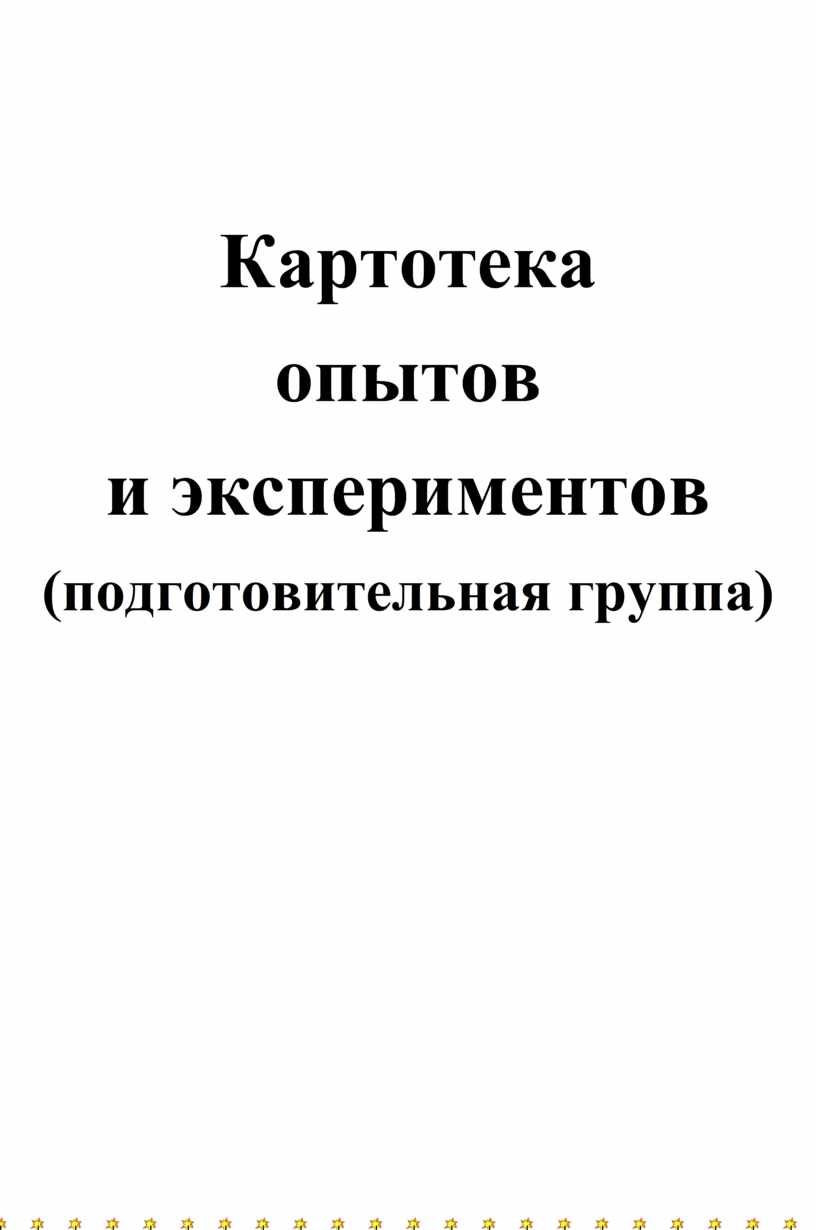 Картотека
опытов
и экспериментов
(подготовительная группа)